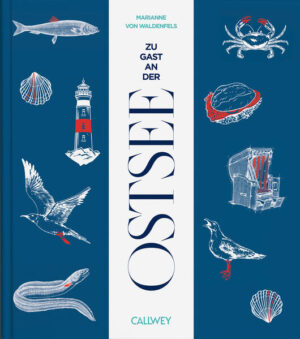 MARIANNE VON WALDENFELS

ZU GAST AN DER

OSTSEE

CALLWEY